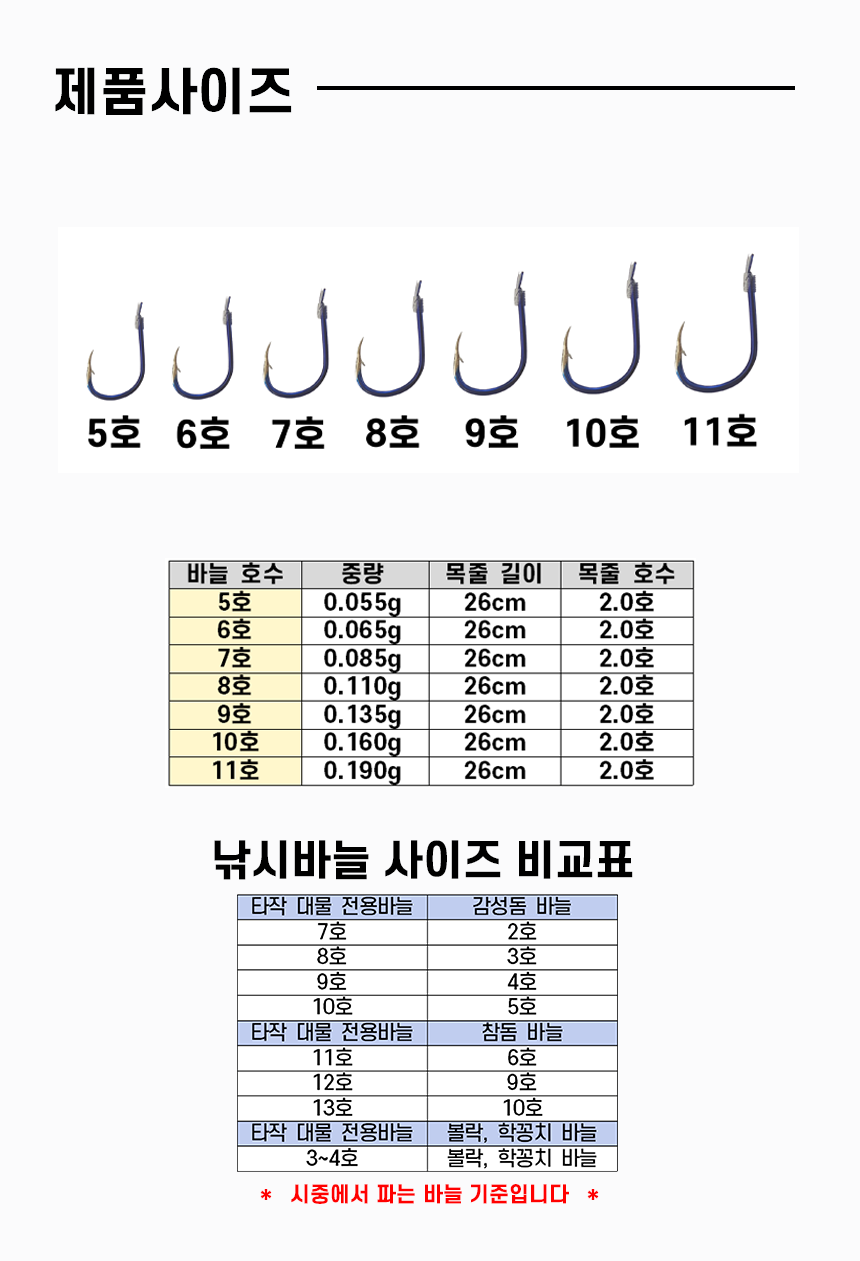 제품사이즈

5호 6호 7호 8호 9호 10호 11호

| 바늘 호수 | 중량 | 목줄 길이 | 목줄 호수 |
|---|---|---|---|
| 5호 | 0.055g | 26cm | 2.0호 |
| 6호 | 0.065g | 26cm | 2.0호 |
| 7호 | 0.085g | 26cm | 2.0호 |
| 8호 | 0.110g | 26cm | 2.0호 |
| 9호 | 0.135g | 26cm | 2.0호 |
| 10호 | 0.160g | 26cm | 2.0호 |
| 11호 | 0.190g | 26cm | 2.0호 |

낚시바늘 사이즈 비교표

| 타작 대물 전용바늘 | 감성돔 바늘 |
|---|---|
| 7호 | 2호 |
| 8호 | 3호 |
| 9호 | 4호 |
| 10호 | 5호 |
| 타작 대물 전용바늘 | 참돔 바늘 |
| 11호 | 6호 |
| 12호 | 9호 |
| 13호 | 10호 |
| 타작 대물 전용바늘 | 볼락, 학꽁치 바늘 |
| 3~4호 | 볼락, 학꽁치 바늘 |

* 시중에서 파는 바늘 기준입니다 *